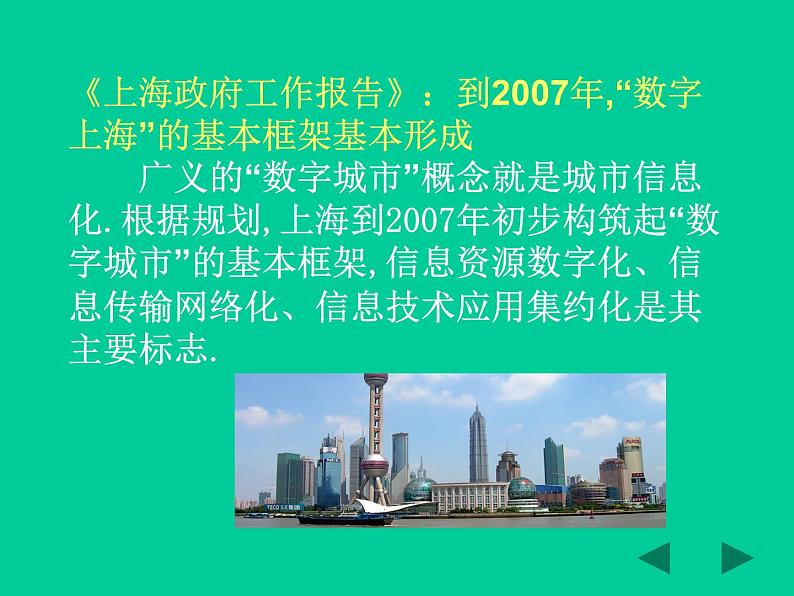 《上海政府工作报告》：到2007年,“数字上海”的基本框架基本形成

广义的“数字城市”概念就是城市信息化.根据规划,上海到2007年初步构筑起“数字城市”的基本框架,信息资源数字化、信息传输网络化、信息技术应用集约化是其主要标志.